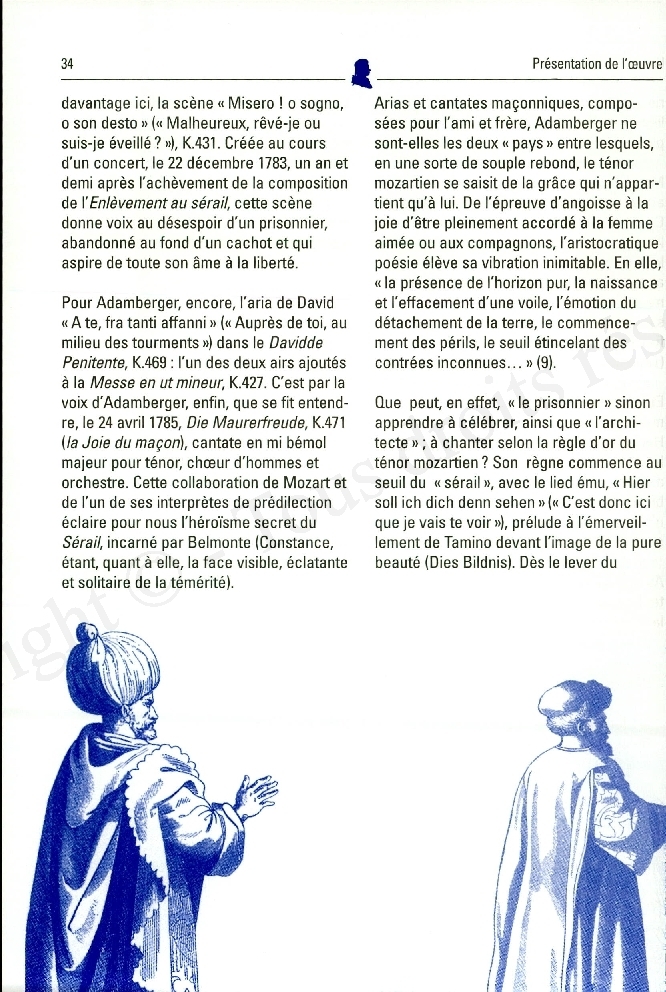 34

Présentation de l'œuvre

davantage ici, la scène « Misero ! o sogno, o son desto » (« Malheureux, rêvé-je ou suis-je éveillé ? »), K.431. Créée au cours d'un concert, le 22 décembre 1783, un an et demi après l'achèvement de la composition de l'*Enlèvement au sérail*, cette scène donne voix au désespoir d'un prisonnier, abandonné au fond d'un cachot et qui aspire de toute son âme à la liberté.

Pour Adamberger, encore, l'aria de David « A te, fra tanti affanni » (« Auprès de toi, au milieu des tourments ») dans le *Davidde Penitente*, K.469 : l'un des deux airs ajoutés à la *Messe en ut mineur*, K.427. C'est par la voix d'Adamberger, enfin, que se fit entendre, le 24 avril 1785, *Die Maurerfreude*, K.471 (*la Joie du maçon*), cantate en mi bémol majeur pour ténor, chœur d'hommes et orchestre. Cette collaboration de Mozart et de l'un de ses interprètes de prédilection éclaire pour nous l'héroïsme secret du *Sérail*, incarné par Belmonte (Constance, étant, quant à elle, la face visible, éclatante et solitaire de la témérité).

Arias et cantates maçonniques, composées pour l'ami et frère, Adamberger ne sont-elles les deux « pays » entre lesquels, en une sorte de souple rebond, le ténor mozartien se saisit de la grâce qui n'appartient qu'à lui. De l'épreuve d'angoisse à la joie d'être pleinement accordé à la femme aimée ou aux compagnons, l'aristocratique poésie élève sa vibration inimitable. En elle, « la présence de l'horizon pur, la naissance et l'effacement d'une voile, l'émotion du détachement de la terre, le commencement des périls, le seuil étincelant des contrées inconnues… » (9).

Que peut, en effet, « le prisonnier » sinon apprendre à célébrer, ainsi que « l'architecte » ; à chanter selon la règle d'or du ténor mozartien ? Son règne commence au seuil du « sérail », avec le lied ému, « Hier soll ich dich denn sehen » (« C'est donc ici que je vais te voir »), prélude à l'émerveillement de Tamino devant l'image de la pure beauté (Dies Bildnis). Dès le lever du